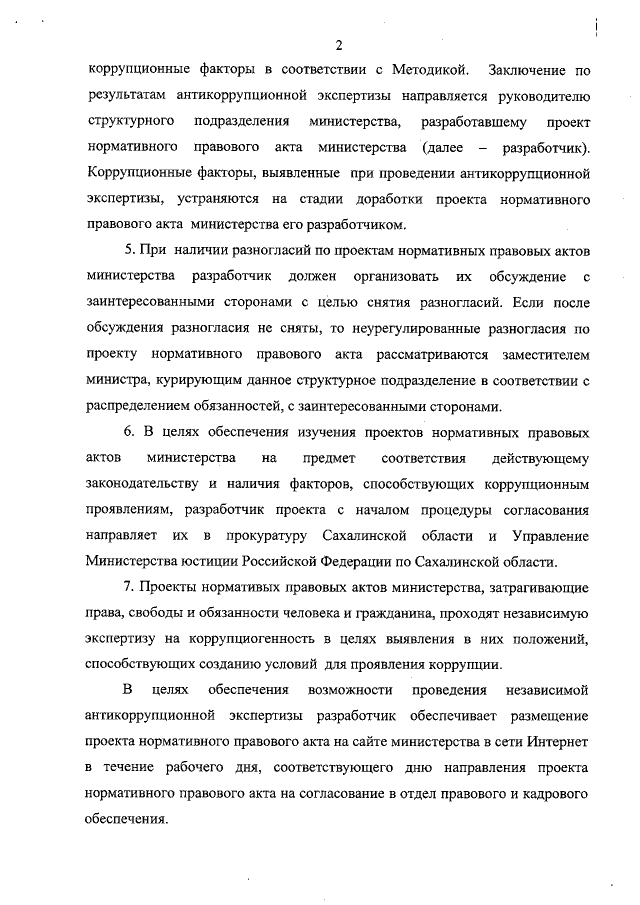 2

коррупционные факторы в соответствии с Методикой. Заключение по результатам антикоррупционной экспертизы направляется руководителю структурного подразделения министерства, разработавшему проект нормативного правового акта министерства (далее – разработчик). Коррупционные факторы, выявленные при проведении антикоррупционной экспертизы, устраняются на стадии доработки проекта нормативного правового акта министерства его разработчиком.

5. При наличии разногласий по проектам нормативных правовых актов министерства разработчик должен организовать их обсуждение с заинтересованными сторонами с целью снятия разногласий. Если после обсуждения разногласия не сняты, то неурегулированные разногласия по проекту нормативного правового акта рассматриваются заместителем министра, курирующим данное структурное подразделение в соответствии с распределением обязанностей, с заинтересованными сторонами.

6. В целях обеспечения изучения проектов нормативных правовых актов министерства на предмет соответствия действующему законодательству и наличия факторов, способствующих коррупционным проявлениям, разработчик проекта с началом процедуры согласования направляет их в прокуратуру Сахалинской области и Управление Министерства юстиции Российской Федерации по Сахалинской области.

7. Проекты нормативых правовых актов министерства, затрагивающие права, свободы и обязанности человека и гражданина, проходят независимую экспертизу на коррупциогенность в целях выявления в них положений, способствующих созданию условий для проявления коррупции.

В целях обеспечения возможности проведения независимой антикоррупционной экспертизы разработчик обеспечивает размещение проекта нормативного правового акта на сайте министерства в сети Интернет в течение рабочего дня, соответствующего дню направления проекта нормативного правового акта на согласование в отдел правового и кадрового обеспечения.